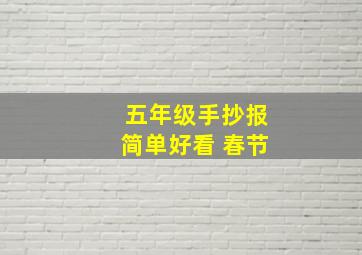 五年级手抄报
简单好看 春节